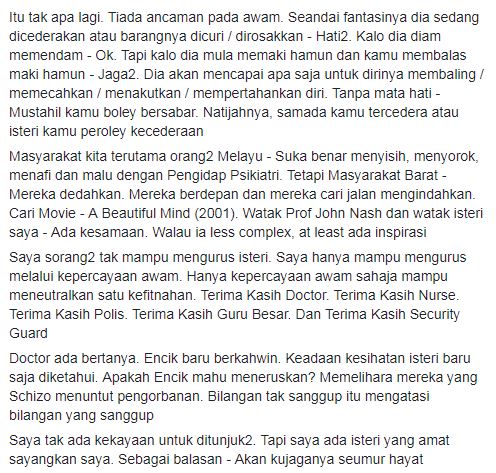 Itu tak apa lagi. Tiada ancaman pada awam. Seandai fantasinya dia sedang dicederakan atau barangnya dicuri / dirosakkan - Hati2. Kalo dia diam memendam - Ok. Tapi kalo dia mula memaki hamun dan kamu membalas maki hamun - Jaga2. Dia akan mencapai apa saja untuk dirinya membaling / memecahkan / menakutkan / mempertahankan diri. Tanpa mata hati - Mustahil kamu boley bersabar. Natijahnya, samada kamu tercedera atau isteri kamu peroley kecederaan

Masyarakat kita terutama orang2 Melayu - Suka benar menyisih, menyorok, menafi dan malu dengan Pengidap Psikiatri. Tetapi Masyarakat Barat - Mereka dedahkan. Mereka berdepan dan mereka cari jalan mengindahkan. Cari Movie - A Beautiful Mind (2001). Watak Prof John Nash dan watak isteri saya - Ada kesamaan. Walau ia less complex, at least ada inspirasi

Saya sorang2 tak mampu mengurus isteri. Saya hanya mampu mengurus melalui kepercayaan awam. Hanya kepercayaan awam sahaja mampu meneutralkan satu kefitnahan. Terima Kasih Doctor. Terima Kasih Nurse. Terima Kasih Polis. Terima Kasih Guru Besar. Dan Terima Kasih Security Guard

Doctor ada bertanya. Encik baru berkahwin. Keadaan kesihatan isteri baru saja diketahui. Apakah Encik mahu meneruskan? Memelihara mereka yang Schizo menuntut pengorbanan. Bilangan tak sanggup itu mengatasi bilangan yang sanggup

Saya tak ada kekayaan untuk ditunjuk2. Tapi saya ada isteri yang amat sayangkan saya. Sebagai balasan - Akan kujaganya seumur hayat